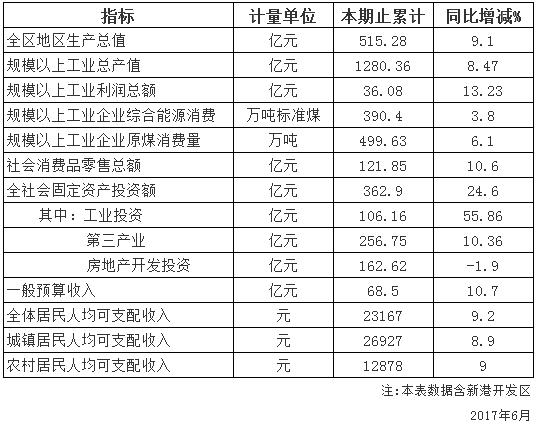 | 指标 | 计量单位 | 本期止累计 | 同比增减% |
|---|---|---|---|
| 全区地区生产总值 | 亿元 | 515.28 | 9.1 |
| 规模以上工业总产值 | 亿元 | 1280.36 | 8.47 |
| 规模以上工业利润总额 | 亿元 | 36.08 | 13.23 |
| 规模以上工业企业综合能源消费 | 万吨标准煤 | 390.4 | 3.8 |
| 规模以上工业企业原煤消费量 | 万吨 | 499.63 | 6.1 |
| 社会消费品零售总额 | 亿元 | 121.85 | 10.6 |
| 全社会固定资产投资额 | 亿元 | 362.9 | 24.6 |
| 其中：工业投资 | 亿元 | 106.16 | 55.86 |
| 第三产业 | 亿元 | 256.75 | 10.36 |
| 房地产开发投资 | 亿元 | 162.62 | -1.9 |
| 一般预算收入 | 亿元 | 68.5 | 10.7 |
| 全体居民人均可支配收入 | 元 | 23167 | 9.2 |
| 城镇居民人均可支配收入 | 元 | 26927 | 8.9 |
| 农村居民人均可支配收入 | 元 | 12878 | 9 |

注：本表数据含新港开发区

2017年6月